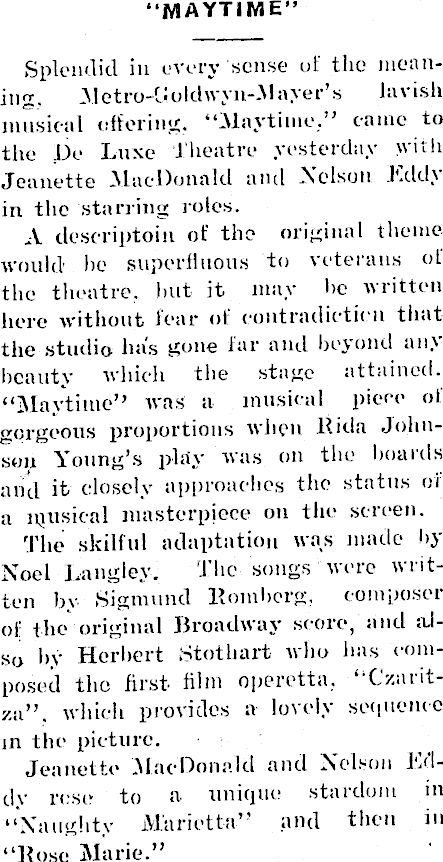 "MAYTIME"

Splendid in every sense of the meaning, Metro-Goldwyn-Mayer's lavish musical offering, "Maytime," came to the De Luxe Theatre yesterday with Jeanette MacDonald and Nelson Eddy in the starring roles.

A descriptoin of the original theme would be superfluous to veterans of the theatre, but it may be written here without fear of contradiction that the studio has gone far and beyond any beauty which the stage attained. "Maytime" was a musical piece of gorgeous proportions when Rida Johnson Young's play was on the boards and it closely approaches the status of a musical masterpiece on the screen.

The skilful adaptation was made by Noel Langley. The songs were written by Sigmund Romberg, composer of the original Broadway score, and also by Herbert Stothart who has composed the first film operetta, "Czaritza", which provides a lovely sequence in the picture.

Jeanette MacDonald and Nelson Eddy rose to a unique stardom in "Naughty Marietta" and then in "Rose Marie."